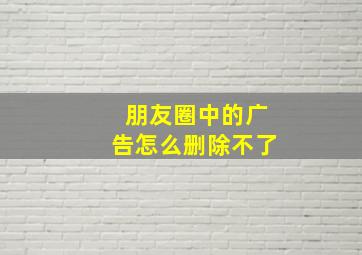 朋友圈中的广告怎么删除不了